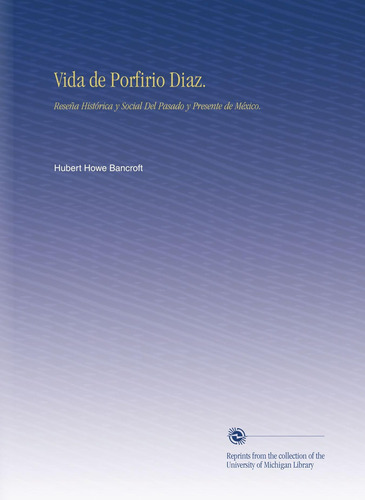 Vida de Porfirio Diaz.

Reseña Histórica y Social Del Pasado y Presente de México.

Hubert Howe Bancroft

Reprints from the collection of the University of Michigan Library